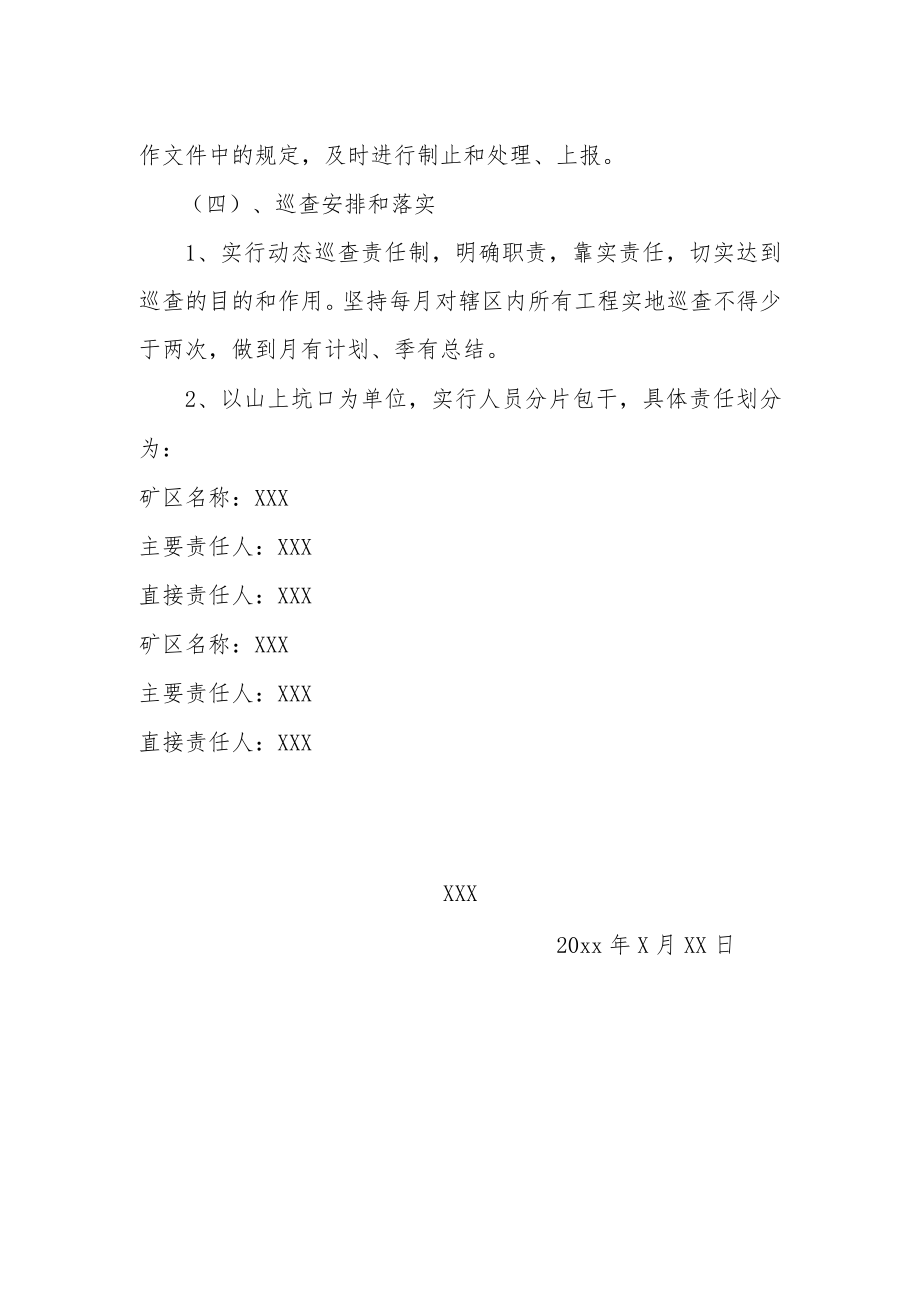 作文件中的规定，及时进行制止和处理、上报。

（四）、巡查安排和落实

1、实行动态巡查责任制，明确职责，靠实责任，切实达到巡查的目的和作用。坚持每月对辖区内所有工程实地巡查不得少于两次，做到月有计划、季有总结。

2、以山上坑口为单位，实行人员分片包干，具体责任划分为：

矿区名称：XXX

主要责任人：XXX

直接责任人：XXX

矿区名称：XXX

主要责任人：XXX

直接责任人：XXX

XXX

20xx 年 X 月 XX 日